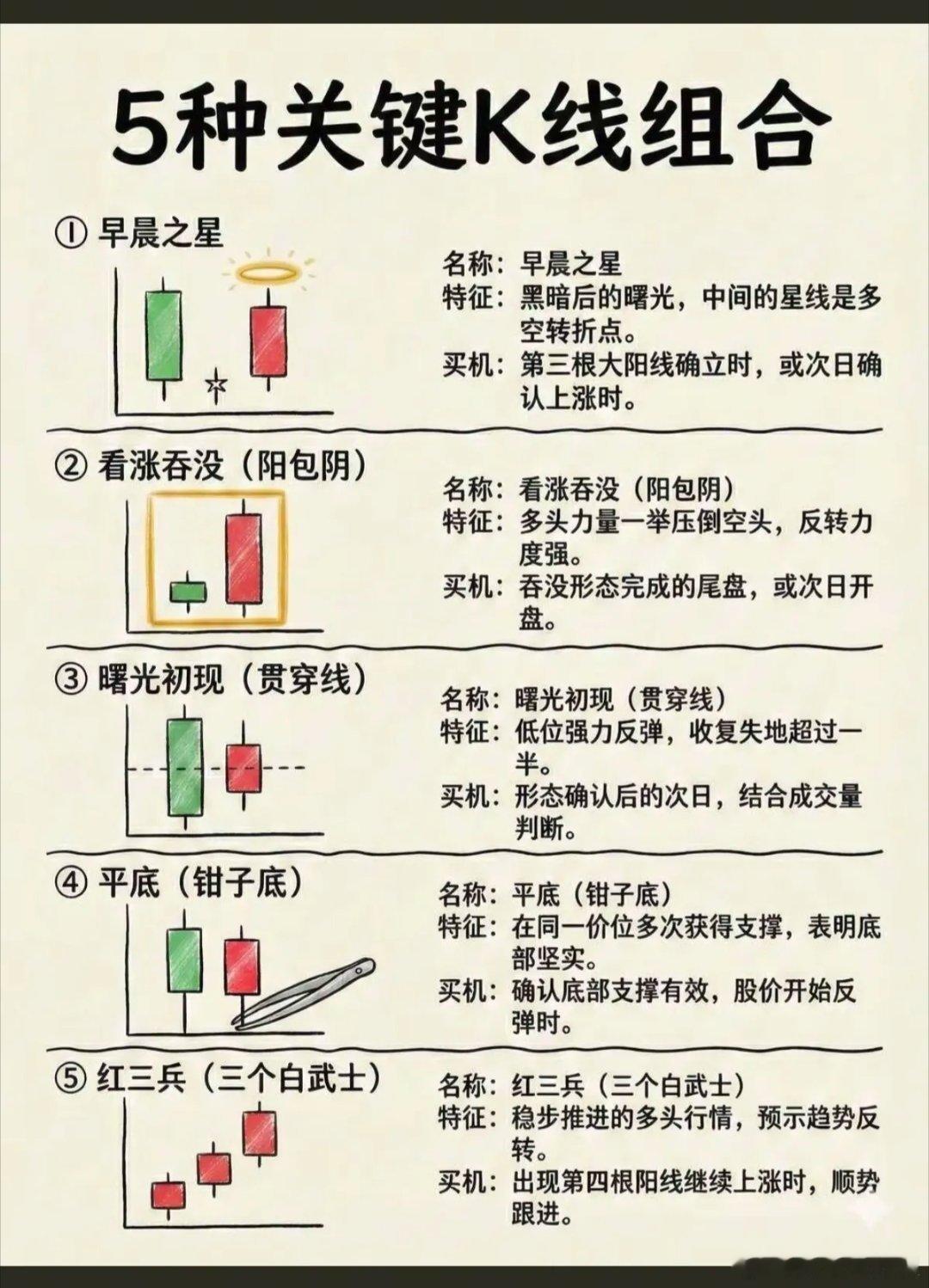 5种关键K线组合

① 早晨之星

名称：早晨之星
特征：黑暗后的曙光，中间的星线是多空转折点。
买机：第三根大阳线确立时，或次日确认上涨时。

② 看涨吞没（阳包阴）

名称：看涨吞没（阳包阴）
特征：多头力量一举压倒空头，反转力度强。
买机：吞没形态完成的尾盘，或次日开盘。

③ 曙光初现（贯穿线）

名称：曙光初现（贯穿线）
特征：低位强力反弹，收复失地超过一半。
买机：形态确认后的次日，结合成交量判断。

④ 平底（钳子底）

名称：平底（钳子底）
特征：在同一价位多次获得支撑，表明底部坚实。
买机：确认底部支撑有效，股价开始反弹时。

⑤ 红三兵（三个白武士）

名称：红三兵（三个白武士）
特征：稳步推进的多头行情，预示趋势反转。
买机：出现第四根阳线继续上涨时，顺势跟进。